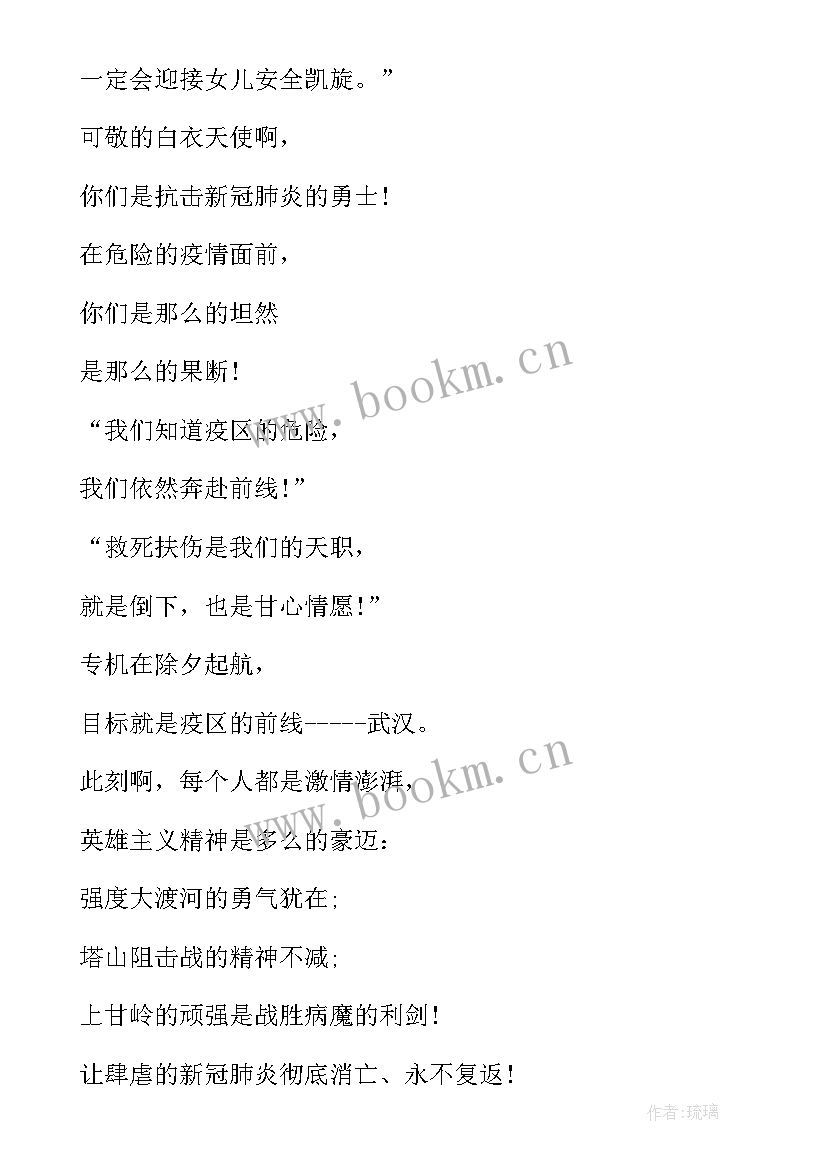 一定会迎接女儿安全凯旋。”

可敬的白衣天使啊，

你们是抗击新冠肺炎的勇士！

在危险的疫情面前，

你们是那么的坦然

是那么的果断！

“我们知道疫区的危险，

我们依然奔赴前线！”

“救死扶伤是我们的天职，

就是倒下，也是甘心情愿！”

专机在除夕起航，

目标就是疫区的前线-----武汉。

此刻啊，每个人都是激情澎湃，

英雄主义精神是多么的豪迈：

强度大渡河的勇气犹在；

塔山阻击战的精神不减；

上甘岭的顽强是战胜病魔的利剑！

让肆虐的新冠肺炎彻底消亡、永不复返！

www.bookm.cn

www.bookm.cn

作者:琉璃